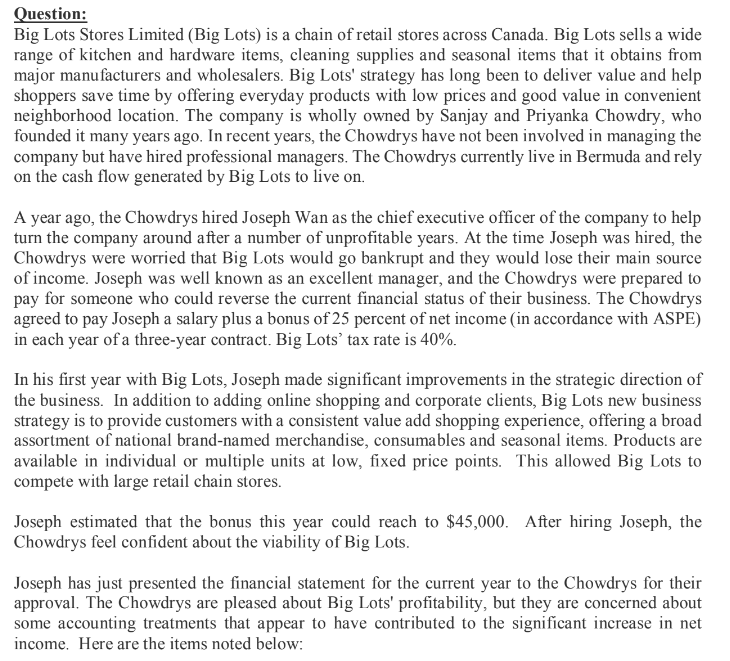 Question:
Big Lots Stores Limited (Big Lots) is a chain of retail stores across Canada. Big Lots sells a wide range of kitchen and hardware items, cleaning supplies and seasonal items that it obtains from major manufacturers and wholesalers. Big Lots' strategy has long been to deliver value and help shoppers save time by offering everyday products with low prices and good value in convenient neighborhood location. The company is wholly owned by Sanjay and Priyanka Chowdry, who founded it many years ago. In recent years, the Chowdrys have not been involved in managing the company but have hired professional managers. The Chowdrys currently live in Bermuda and rely on the cash flow generated by Big Lots to live on.

A year ago, the Chowdrys hired Joseph Wan as the chief executive officer of the company to help turn the company around after a number of unprofitable years. At the time Joseph was hired, the Chowdrys were worried that Big Lots would go bankrupt and they would lose their main source of income. Joseph was well known as an excellent manager, and the Chowdrys were prepared to pay for someone who could reverse the current financial status of their business. The Chowdrys agreed to pay Joseph a salary plus a bonus of 25 percent of net income (in accordance with ASPE) in each year of a three-year contract. Big Lots' tax rate is 40%.

In his first year with Big Lots, Joseph made significant improvements in the strategic direction of the business. In addition to adding online shopping and corporate clients, Big Lots new business strategy is to provide customers with a consistent value add shopping experience, offering a broad assortment of national brand-named merchandise, consumables and seasonal items. Products are available in individual or multiple units at low, fixed price points. This allowed Big Lots to compete with large retail chain stores.

Joseph estimated that the bonus this year could reach to $45,000. After hiring Joseph, the Chowdrys feel confident about the viability of Big Lots.

Joseph has just presented the financial statement for the current year to the Chowdrys for their approval. The Chowdrys are pleased about Big Lots' profitability, but they are concerned about some accounting treatments that appear to have contributed to the significant increase in net income. Here are the items noted below: